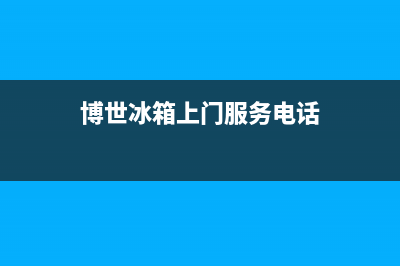 博世冰箱上门服务电话